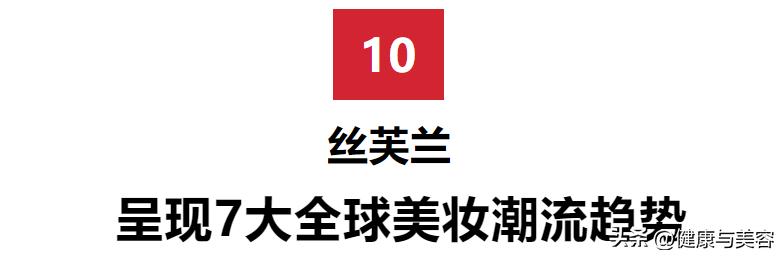 10

丝芙兰

呈现7大全球美妆潮流趋势

头条 @健康与美容